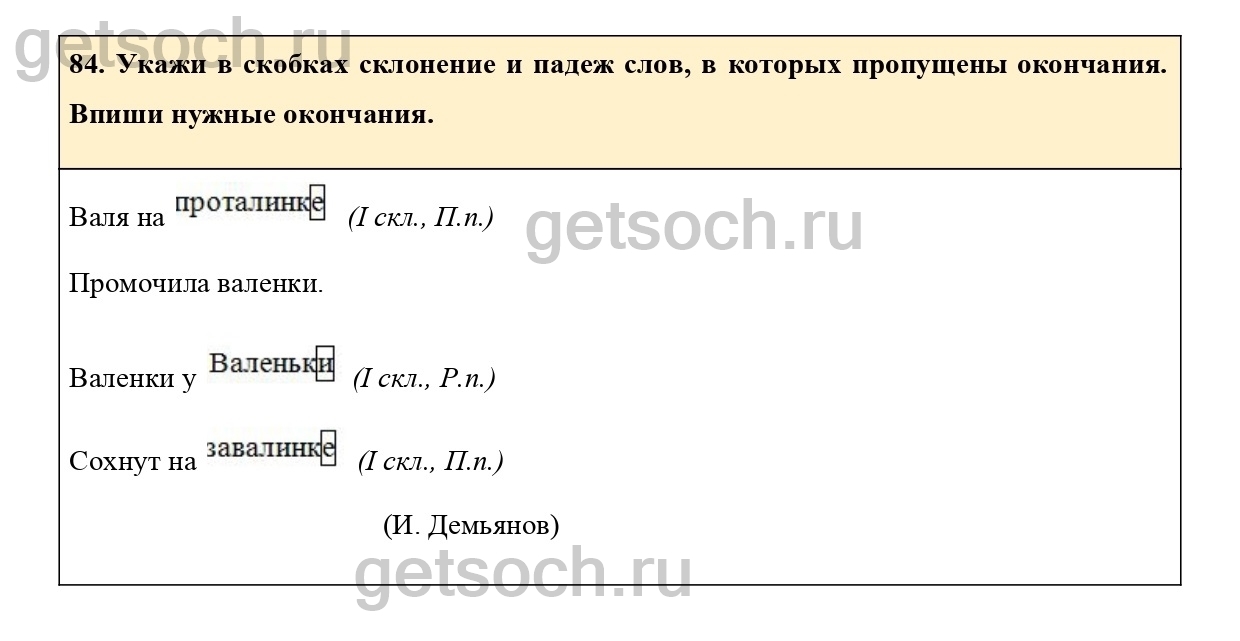 84. Укажи в скобках склонение и падеж слов, в которых пропущены окончания. Впиши нужные окончания.

Валя на проталинке (I скл., П.п.)

Промочила валенки.

Валенки у Валеньки (I скл., Р.п.)

Сохнут на завалинке (I скл., П.п.)

(И. Демьянов)

getsoch.ru